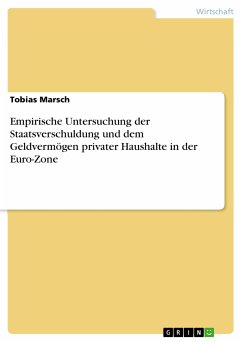 Wirtschaft

Tobias Marsch

Empirische Untersuchung der Staatsverschuldung und dem Geldvermögen privater Haushalte in der Euro-Zone

GRIN